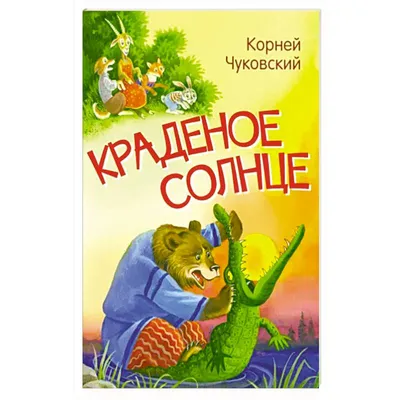 Корней
Чуковский

КРАДЕНОЕ
СОЛНЦЕ